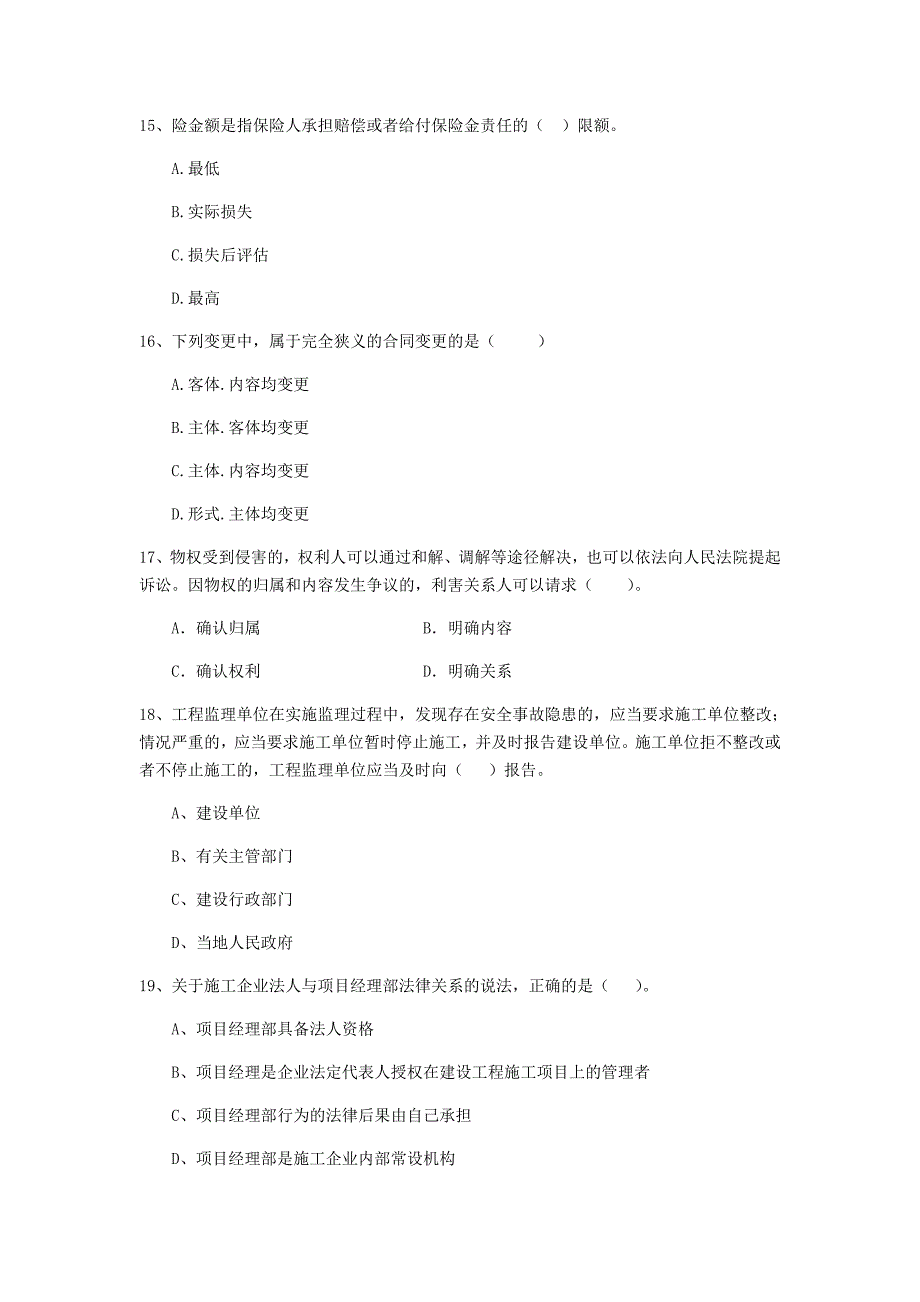 15、险金额是指保险人承担赔偿或者给付保险金责任的（ ）限额。

A.最低

B.实际损失

C.损失后评估

D.最高

16、下列变更中，属于完全狭义的合同变更的是（　　）

A.客体.内容均变更

B.主体.客体均变更

C.主体.内容均变更

D.形式.主体均变更

17、物权受到侵害的，权利人可以通过和解、调解等途径解决，也可以依法向人民法院提起诉讼。因物权的归属和内容发生争议的，利害关系人可以请求（　　）。

A. 确认归属　　　　B. 明确内容

C. 确认权利　　　　D. 明确关系

18、工程监理单位在实施监理过程中，发现存在安全事故隐患的，应当要求施工单位整改；情况严重的，应当要求施工单位暂时停止施工，并及时报告建设单位。施工单位拒不整改或者不停止施工的，工程监理单位应当及时向（　）报告。

A、建设单位

B、有关主管部门

C、建设行政部门

D、当地人民政府

19、关于施工企业法人与项目经理部法律关系的说法，正确的是（　）。

A、项目经理部具备法人资格

B、项目经理是企业法定代表人授权在建设工程施工项目上的管理者

C、项目经理部行为的法律后果由自己承担

D、项目经理部是施工企业内部常设机构